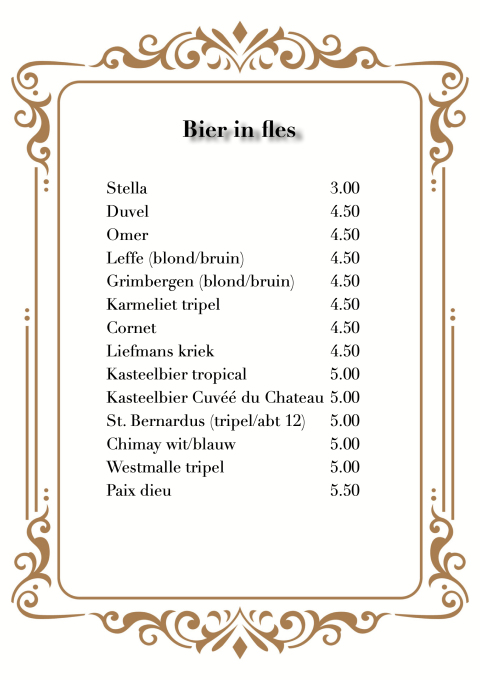 Bier in fles

Stella 3.00
Duvel 4.50
Omer 4.50
Leffe (blond/bruin) 4.50
Grimbergen (blond/bruin) 4.50
Karmeliet tripel 4.50
Cornet 4.50
Liefmans kriek 4.50
Kasteelbier tropical 5.00
Kasteelbier Cuvéé du Chateau 5.00
St. Bernardus (tripel/abt 12) 5.00
Chimay wit/blauw 5.00
Westmalle tripel 5.00
Paix dieu 5.50